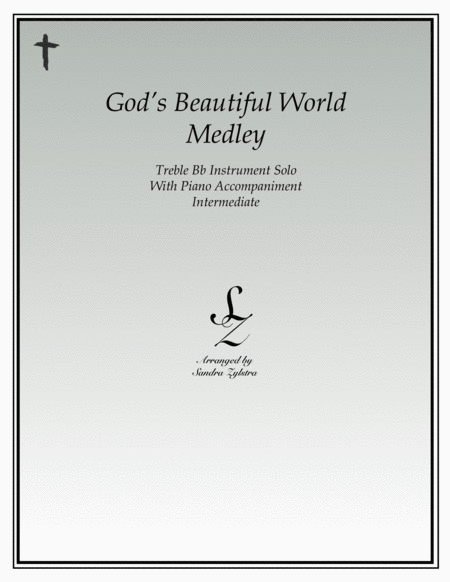 God's Beautiful World
Medley

Treble Bb Instrument Solo
With Piano Accompaniment
Intermediate

SZ

Arranged by
Sandra Zylstra